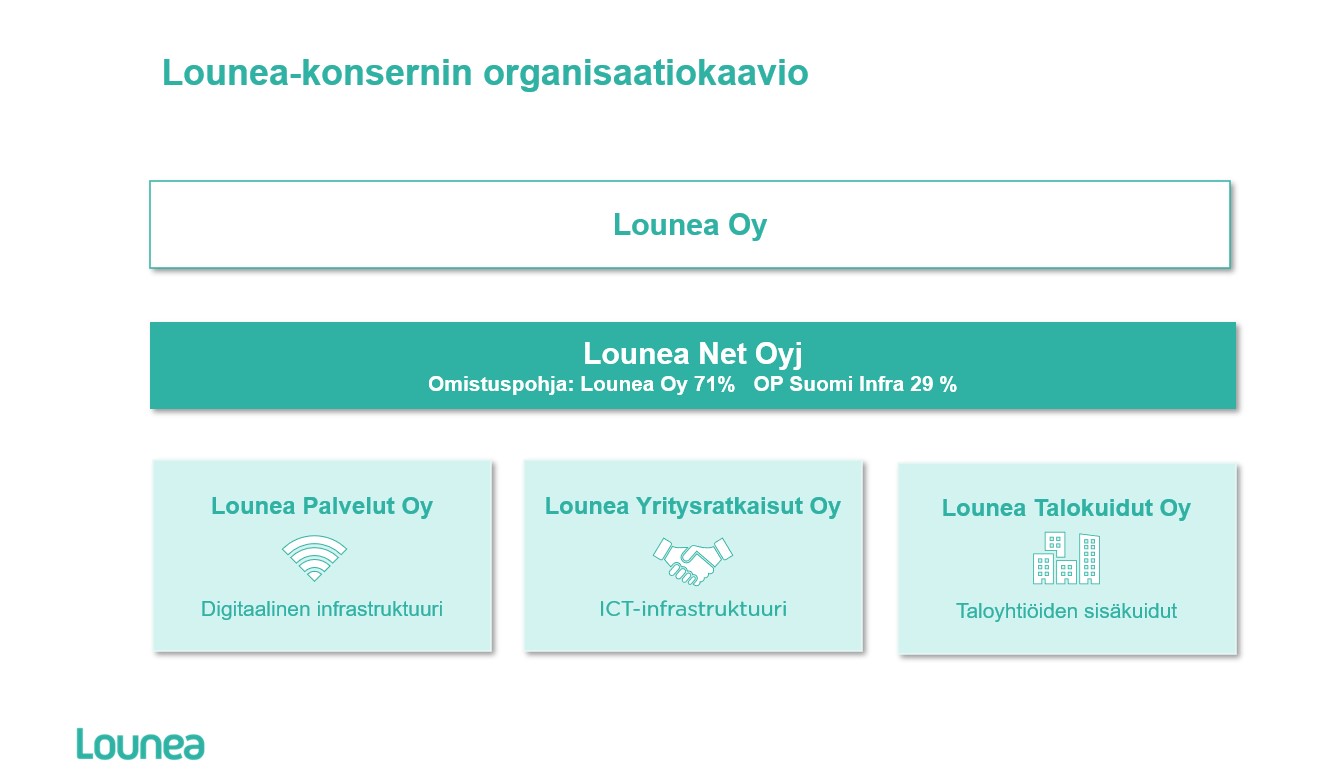 Lounea-konsernin organisaatiokaavio

Lounea Oy

Lounea Net Oyj
Omistuspohja: Lounea Oy 71% OP Suomi Infra 29 %

Lounea Palvelut Oy

Digitaalinen infrastruktuuri

Lounea Yritysratkaisut Oy

ICT-infrastruktuuri

Lounea Talokuidut Oy

Taloyhtiöiden sisäkuidut

Lounea